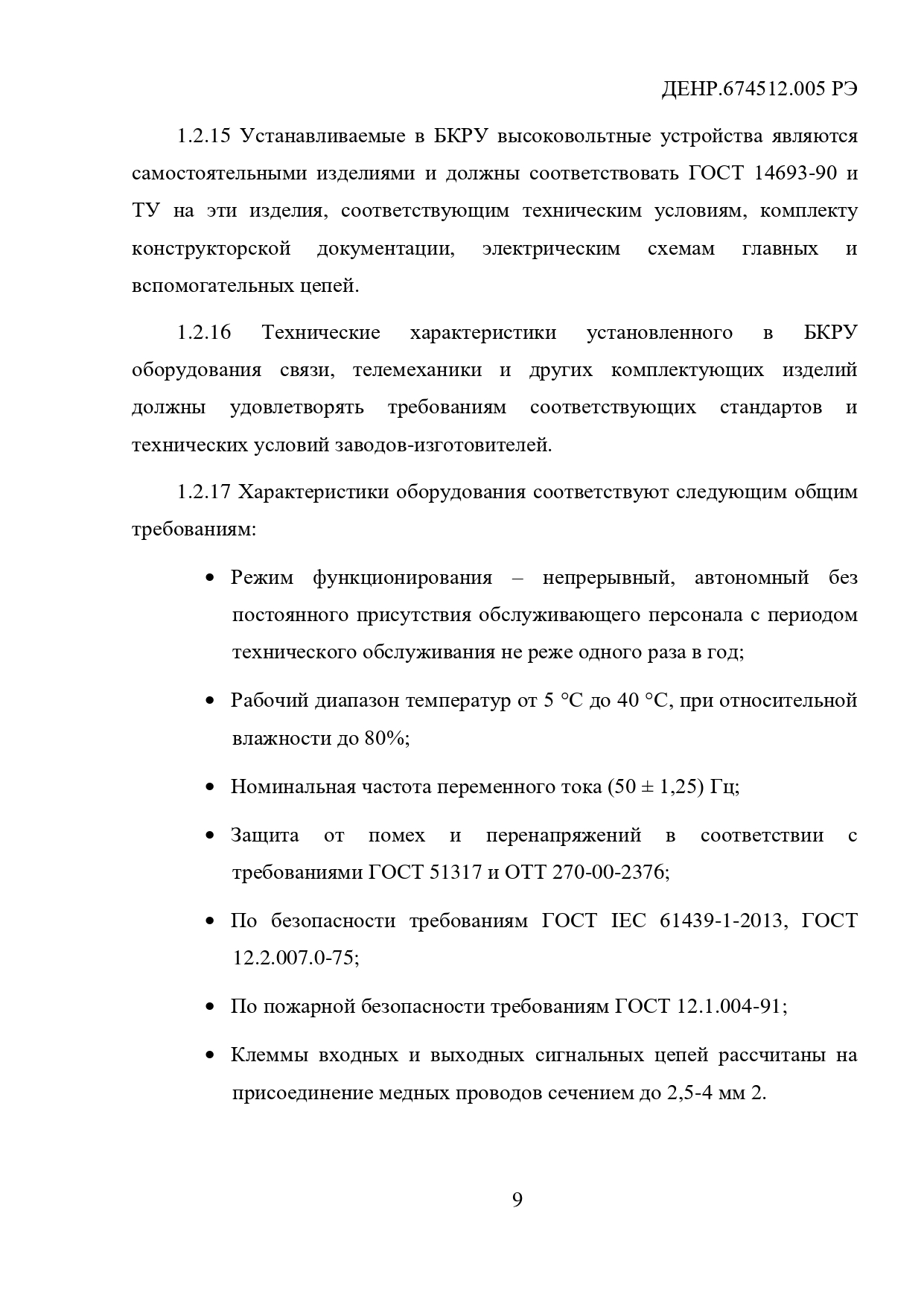 ДЕНР.674512.005 РЭ

1.2.15 Устанавливаемые в БКРУ высоковольтные устройства являются самостоятельными изделиями и должны соответствовать ГОСТ 14693-90 и ТУ на эти изделия, соответствующим техническим условиям, комплекту конструкторской документации, электрическим схемам главных и вспомогательных цепей.

1.2.16 Технические характеристики установленного в БКРУ оборудования связи, телемеханики и других комплектующих изделий должны удовлетворять требованиям соответствующих стандартов и технических условий заводов-изготовителей.

1.2.17 Характеристики оборудования соответствуют следующим общим требованиям:

• Режим функционирования – непрерывный, автономный без постоянного присутствия обслуживающего персонала с периодом технического обслуживания не реже одного раза в год;

• Рабочий диапазон температур от 5 °С до 40 °С, при относительной влажности до 80%;

• Номинальная частота переменного тока (50 ± 1,25) Гц;

• Защита от помех и перенапряжений в соответствии с требованиями ГОСТ 51317 и ОТТ 270-00-2376;

• По безопасности требованиям ГОСТ IEC 61439-1-2013, ГОСТ 12.2.007.0-75;

• По пожарной безопасности требованиям ГОСТ 12.1.004-91;

• Клеммы входных и выходных сигнальных цепей рассчитаны на присоединение медных проводов сечением до 2,5-4 мм 2.

9